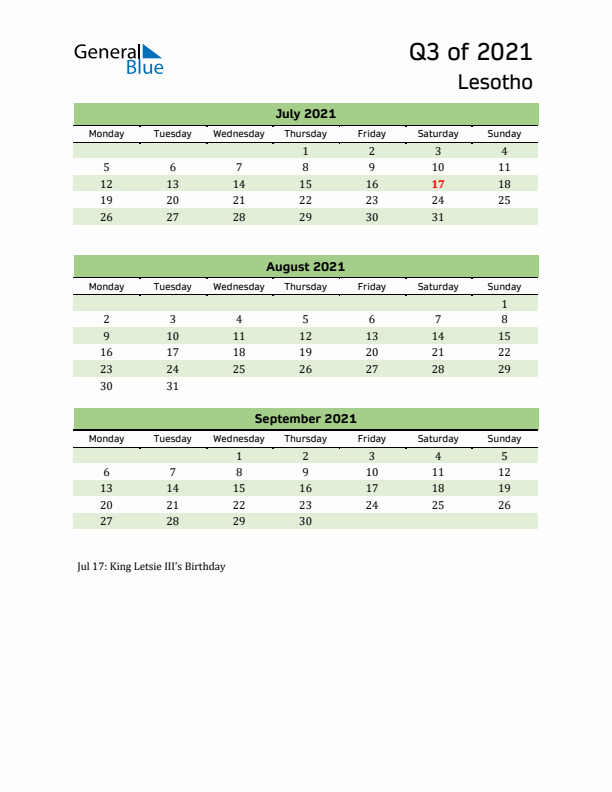 General Blue

Q3 of 2021
Lesotho

July 2021

| Monday | Tuesday | Wednesday | Thursday | Friday | Saturday | Sunday |
|---|---|---|---|---|---|---|
| | | | 1 | 2 | 3 | 4 |
| 5 | 6 | 7 | 8 | 9 | 10 | 11 |
| 12 | 13 | 14 | 15 | 16 | 17 | 18 |
| 19 | 20 | 21 | 22 | 23 | 24 | 25 |
| 26 | 27 | 28 | 29 | 30 | 31 | |

August 2021

| Monday | Tuesday | Wednesday | Thursday | Friday | Saturday | Sunday |
|---|---|---|---|---|---|---|
| | | | | | | 1 |
| 2 | 3 | 4 | 5 | 6 | 7 | 8 |
| 9 | 10 | 11 | 12 | 13 | 14 | 15 |
| 16 | 17 | 18 | 19 | 20 | 21 | 22 |
| 23 | 24 | 25 | 26 | 27 | 28 | 29 |
| 30 | 31 | | | | | |

September 2021

| Monday | Tuesday | Wednesday | Thursday | Friday | Saturday | Sunday |
|---|---|---|---|---|---|---|
| | | 1 | 2 | 3 | 4 | 5 |
| 6 | 7 | 8 | 9 | 10 | 11 | 12 |
| 13 | 14 | 15 | 16 | 17 | 18 | 19 |
| 20 | 21 | 22 | 23 | 24 | 25 | 26 |
| 27 | 28 | 29 | 30 | | | |

Jul 17: King Letsie III's Birthday